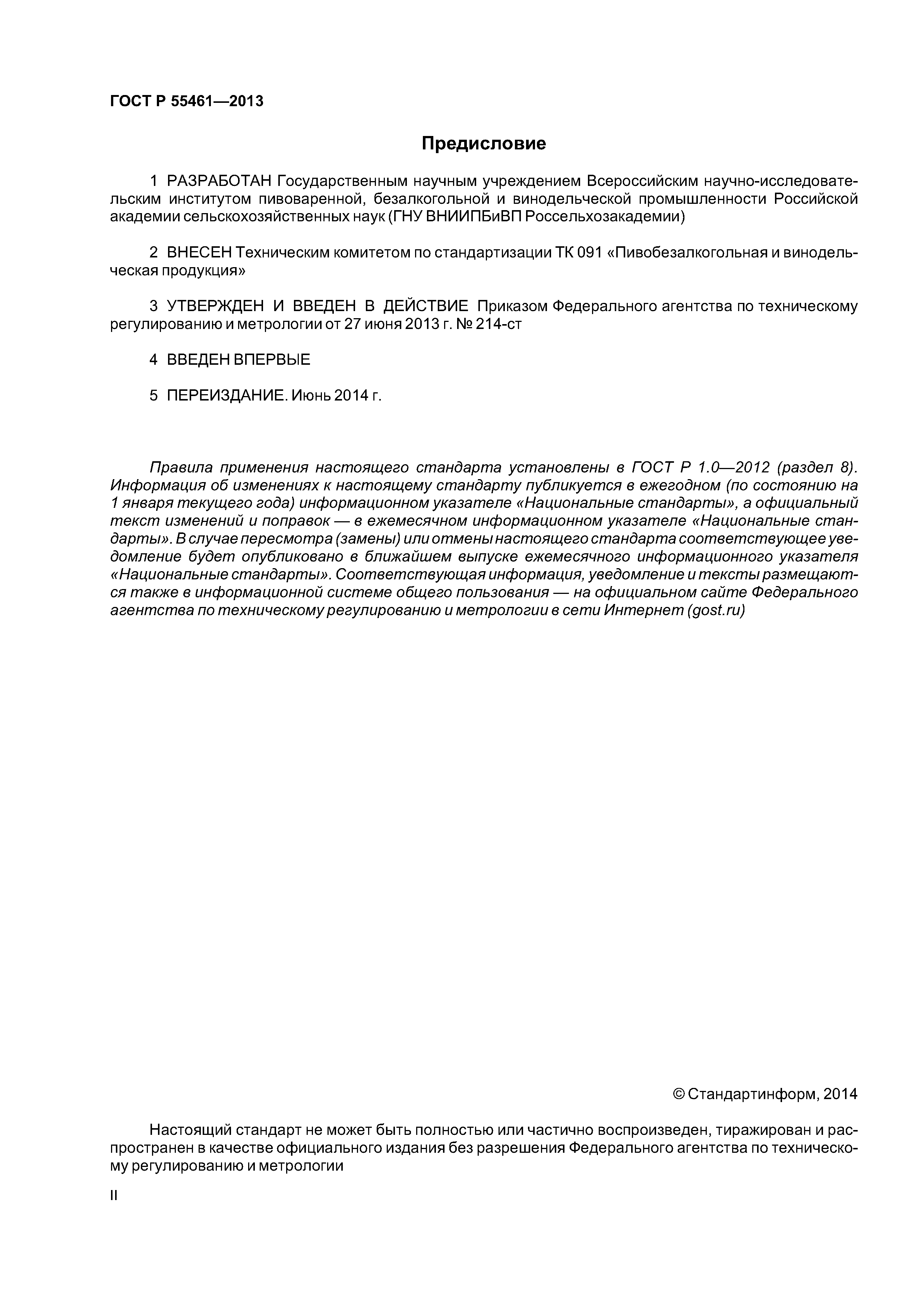 ГОСТ Р 55461—2013

Предисловие

1 РАЗРАБОТАН Государственным научным учреждением Всероссийским научно-исследовательским институтом пивоваренной, безалкогольной и винодельческой промышленности Российской академии сельскохозяйственных наук (ГНУ ВНИИПБиВП Россельхозакадемии)

2 ВНЕСЕН Техническим комитетом по стандартизации ТК 091 «Пивобезалкогольная и винодельческая продукция»

3 УТВЕРЖДЕН И ВВЕДЕН В ДЕЙСТВИЕ Приказом Федерального агентства по техническому регулированию и метрологии от 27 июня 2013 г. № 214-ст

4 ВВЕДЕН ВПЕРВЫЕ

5 ПЕРЕИЗДАНИЕ. Июнь 2014 г.

Правила применения настоящего стандарта установлены в ГОСТ Р 1.0—2012 (раздел 8). Информация об изменениях к настоящему стандарту публикуется в ежегодном (по состоянию на 1 января текущего года) информационном указателе «Национальные стандарты», а официальный текст изменений и поправок — в ежемесячном информационном указателе «Национальные стандарты». В случае пересмотра (замены) или отмены настоящего стандарта соответствующее уведомление будет опубликовано в ближайшем выпуске ежемесячного информационного указателя «Национальные стандарты». Соответствующая информация, уведомление и тексты размещаются также в информационной системе общего пользования — на официальном сайте Федерального агентства по техническому регулированию и метрологии в сети Интернет (gost.ru)

© Стандартинформ, 2014

Настоящий стандарт не может быть полностью или частично воспроизведен, тиражирован и распространен в качестве официального издания без разрешения Федерального агентства по техническому регулированию и метрологии

II